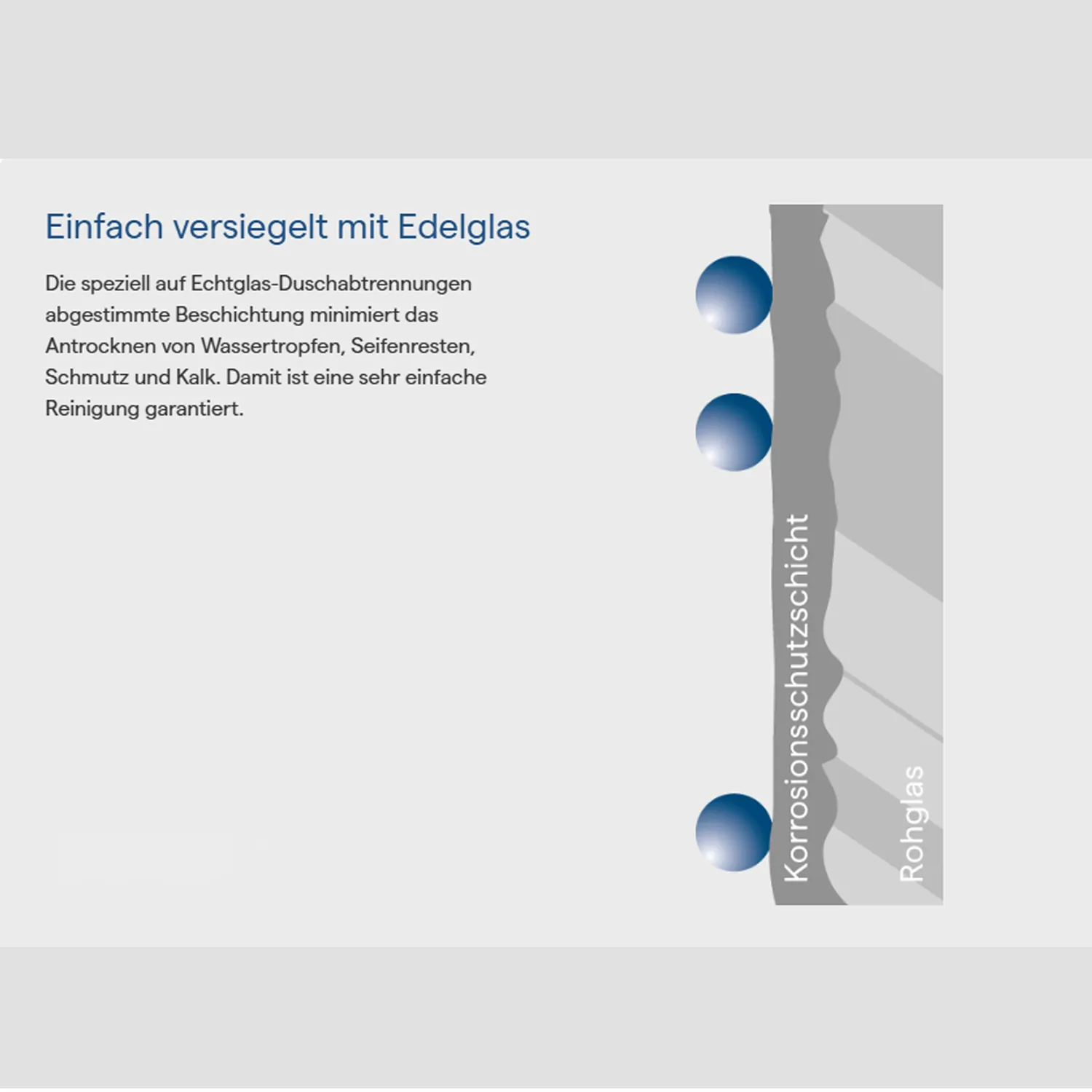 Einfach versiegelt mit Edelglas

Die speziell auf Echtglas-Duschabtrennungen abgestimmte Beschichtung minimiert das Antrocknen von Wassertropfen, Seifenresten, Schmutz und Kalk. Damit ist eine sehr einfache Reinigung garantiert.

Korrosionsschutzschicht

Rohglas